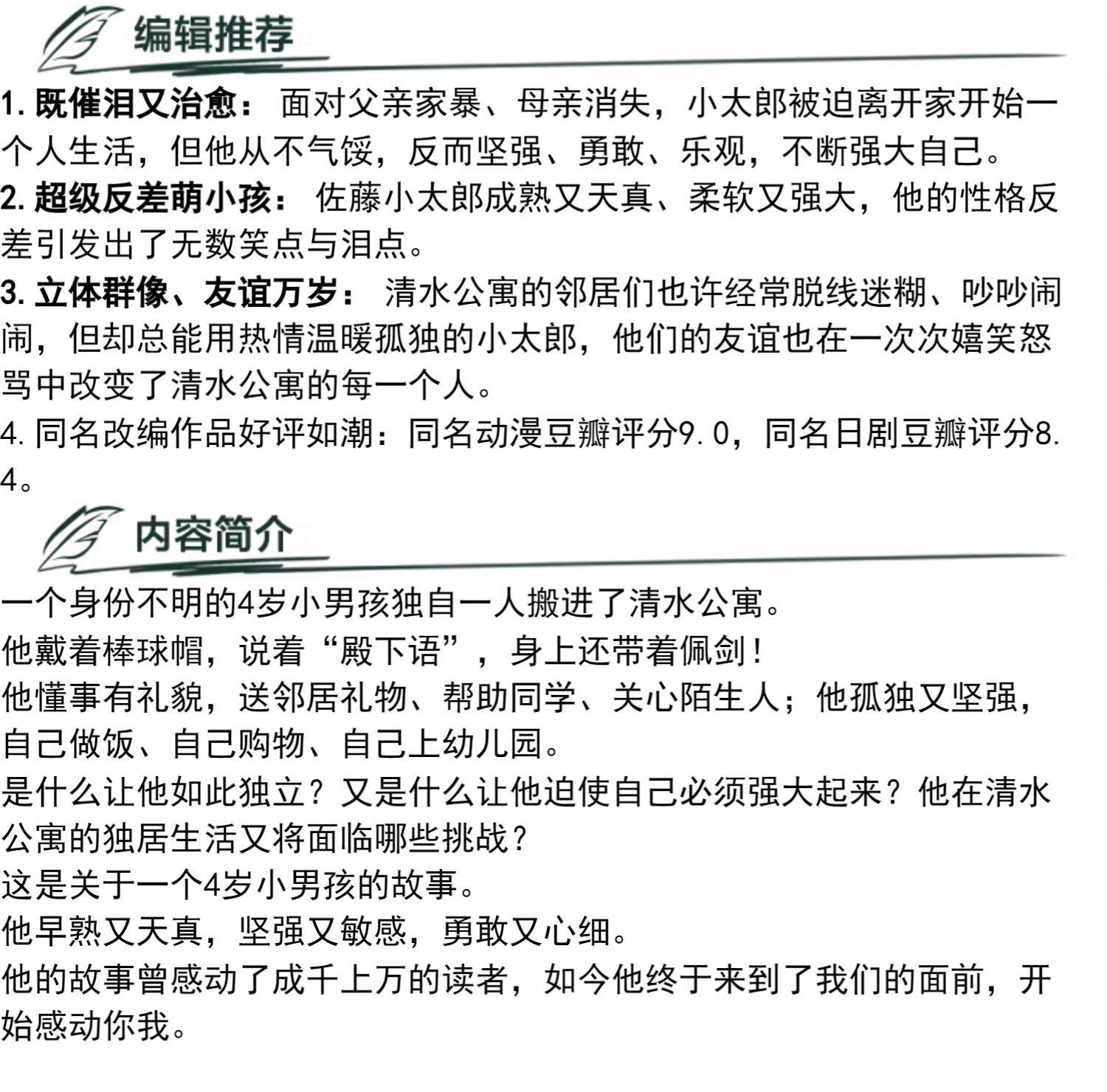 编辑推荐

1. 既催泪又治愈：面对父亲家暴、母亲消失，小太郎被迫离开家开始一个人生活，但他从不气馁，反而坚强、勇敢、乐观，不断强大自己。
2. 超级反差萌小孩：佐藤小太郎成熟又天真、柔软又强大，他的性格反差引发出了无数笑点与泪点。
3. 立体群像、友谊万岁：清水公寓的邻居们也许经常脱线迷糊、吵吵闹闹，但却总能用热情温暖孤独的小太郎，他们的友谊也在一次次嬉笑怒骂中改变了清水公寓的每一个人。
4. 同名改编作品好评如潮：同名动漫豆瓣评分9.0，同名日剧豆瓣评分8.4。

内容简介

一个身份不明的4岁小男孩独自一人搬进了清水公寓。
他戴着棒球帽，说着“殿下语”，身上还带着佩剑！
他懂事有礼貌，送邻居礼物、帮助同学、关心陌生人；他孤独又坚强，自己做饭、自己购物、自己上幼儿园。
是什么让他如此独立？又是什么让他迫使自己必须强大起来？他在清水公寓的独居生活又将面临哪些挑战？
这是关于一个4岁小男孩的故事。
他早熟又天真，坚强又敏感，勇敢又心细。
他的故事曾感动了成千上万的读者，如今他终于来到了我们的面前，开始感动你我。